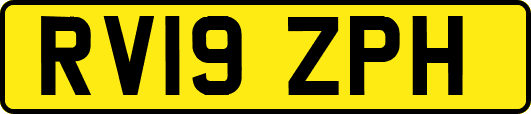 RV19 ZPH